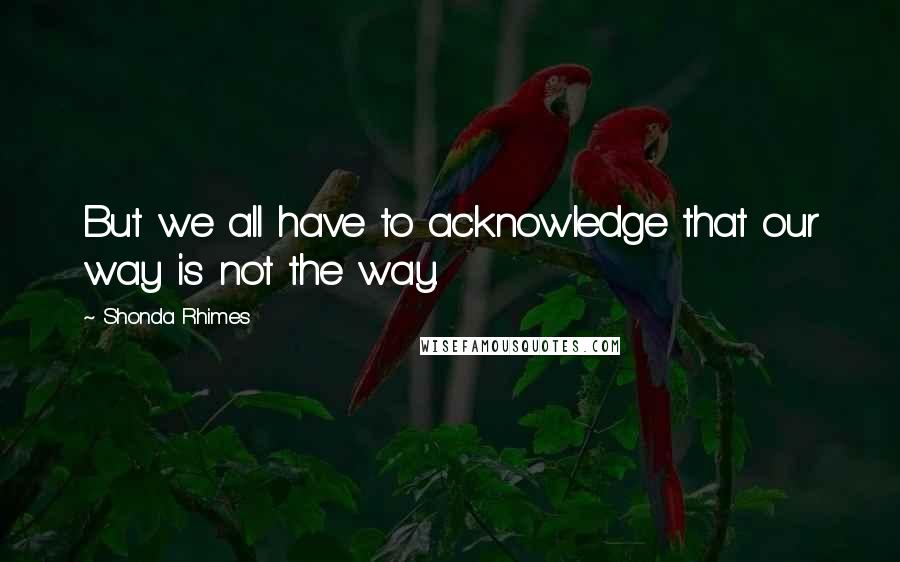 But we all have to acknowledge that our way is not the way.

~ Shonda Rhimes

WISEFAMOUSQUOTES.COM